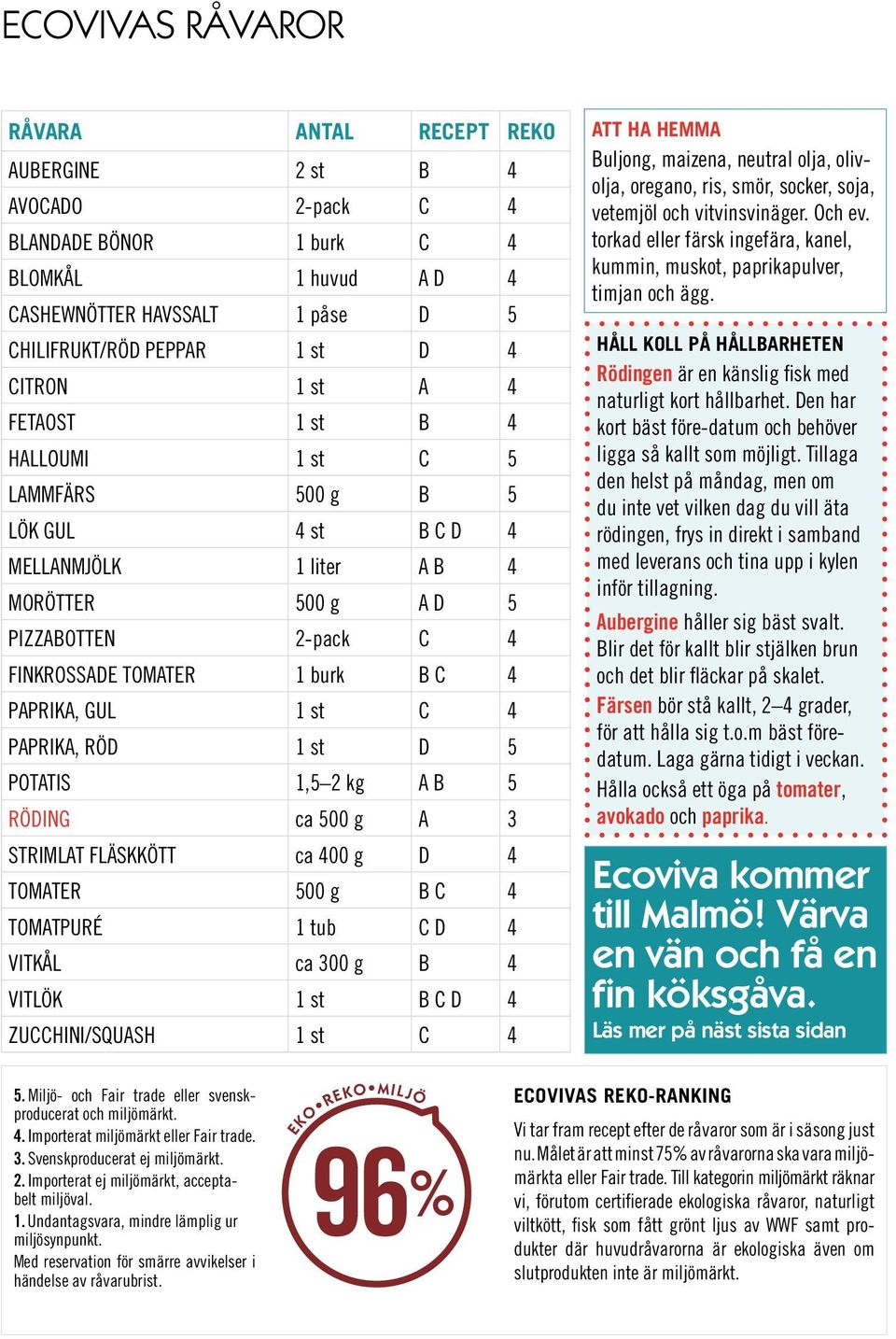 ECOVIVAS RÅVAROR

| RÅVARA | ANTAL | RECEPT | REKO |
|---|---|---|---|
| AUBERGINE | 2 st | B | 4 |
| AVOCADO | 2-pack | C | 4 |
| BLANDADE BÖNOR | 1 burk | C | 4 |
| BLOMKÅL | 1 huvud | A D | 4 |
| CASHEWNÖTTER HAVSSALT | 1 påse | D | 5 |
| CHILIFRUKT/RÖD PEPPAR | 1 st | D | 4 |
| CITRON | 1 st | A | 4 |
| FETAOST | 1 st | B | 4 |
| HALLOUMI | 1 st | C | 5 |
| LAMMFÄRS | 500 g | B | 5 |
| LÖK GUL | 4 st | B C D | 4 |
| MELLANMJÖLK | 1 liter | A B | 4 |
| MORÖTTER | 500 g | A D | 5 |
| PIZZABOTTEN | 2-pack | C | 4 |
| FINKROSSADE TOMATER | 1 burk | B C | 4 |
| PAPRIKA, GUL | 1 st | C | 4 |
| PAPRIKA, RÖD | 1 st | D | 5 |
| POTATIS | 1,5–2 kg | A B | 5 |
| RÖDING | ca 500 g | A | 3 |
| STRIMLAT FLÄSKKÖTT | ca 400 g | D | 4 |
| TOMATER | 500 g | B C | 4 |
| TOMATPURÉ | 1 tub | C D | 4 |
| VITKÅL | ca 300 g | B | 4 |
| VITLÖK | 1 st | B C D | 4 |
| ZUCCHINI/SQUASH | 1 st | C | 4 |

ATT HA HEMMA
Buljong, maizena, neutral olja, olivolja, oregano, ris, smör, socker, soja, vetemjöl och vitvinsvinäger. Och ev. torkad eller färsk ingefära, kanel, kummin, muskot, paprikapulver, timjan och ägg.

HÅLL KOLL PÅ HÅLLBARHETEN
Rödingen är en känslig fisk med naturligt kort hållbarhet. Den har kort bäst före-datum och behöver ligga så kallt som möjligt. Tillaga den helst på måndag, men om du inte vet vilken dag du vill äta rödingen, frys in direkt i samband med leverans och tina upp i kylen inför tillagning.
Aubergine håller sig bäst svalt. Blir det för kallt blir stjälken brun och det blir fläckar på skalet.
Färsen bör stå kallt, 2–4 grader, för att hålla sig t.o.m bäst föredatum. Laga gärna tidigt i veckan.
Hålla också ett öga på tomater, avokado och paprika.

Ecoviva kommer till Malmö! Värva en vän och få en fin köksgåva.
Läs mer på näst sista sidan

5. Miljö- och Fair trade eller svenskproducerat och miljömärkt.
4. Importerat miljömärkt eller Fair trade.
3. Svenskproducerat ej miljömärkt.
2. Importerat ej miljömärkt, acceptabelt miljöval.
1. Undantagsvara, mindre lämplig ur miljösynpunkt.
Med reservation för smärre avvikelser i händelse av råvarubrist.

EKO•REKO•MILJÖ
96%

ECOVIVAS REKO-RANKING
Vi tar fram recept efter de råvaror som är i säsong just nu. Målet är att minst 75% av råvarorna ska vara miljömärkta eller Fair trade. Till kategorin miljömärkt räknar vi, förutom certifierade ekologiska råvaror, naturligt viltkött, fisk som fått grönt ljus av WWF samt produkter där huvudråvarorna är ekologiska även om slutprodukten inte är miljömärkt.